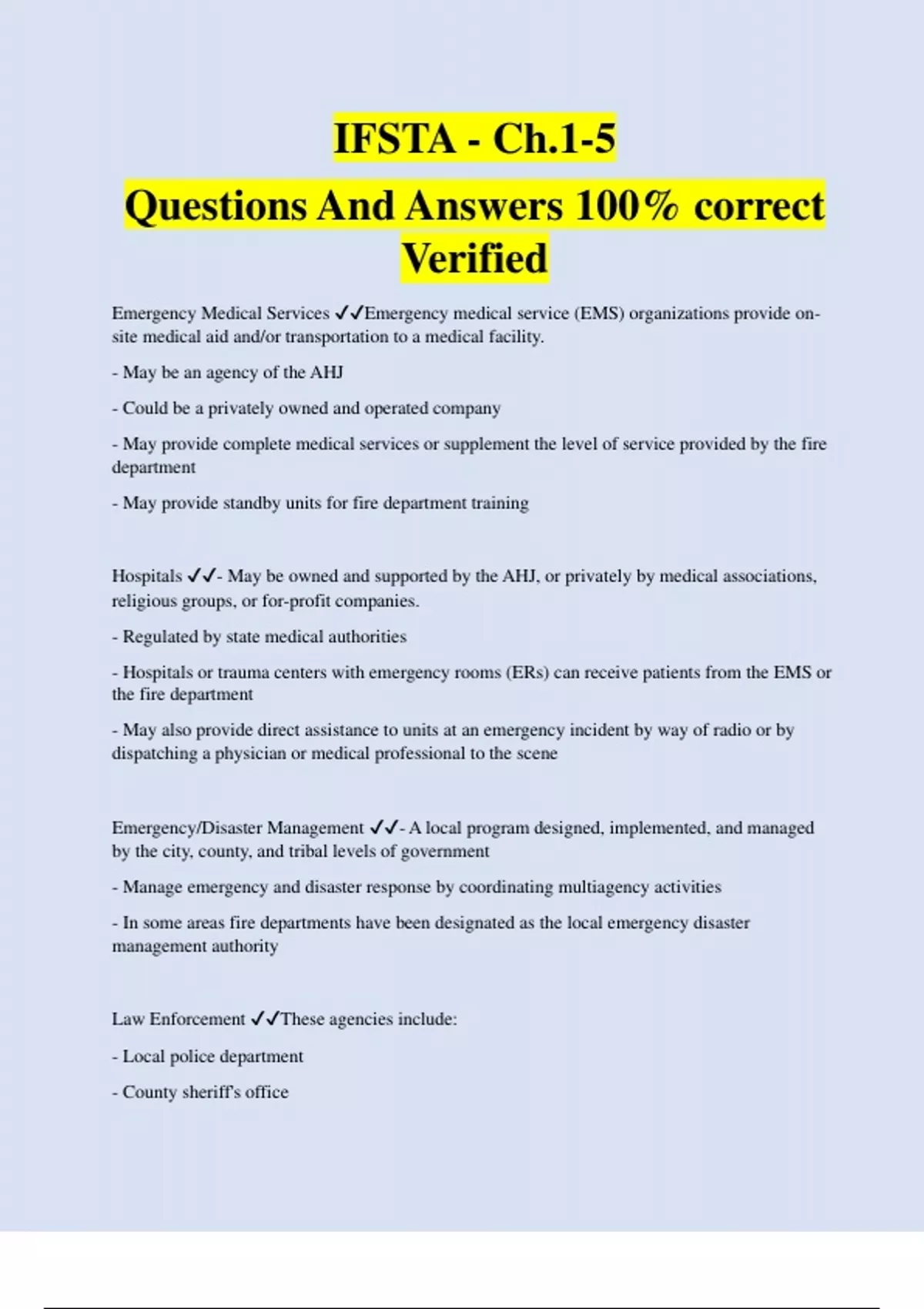 IFSTA - Ch.1-5

Questions And Answers 100% correct Verified

Emergency Medical Services ✓✓Emergency medical service (EMS) organizations provide on-site medical aid and/or transportation to a medical facility.

- May be an agency of the AHJ

- Could be a privately owned and operated company

- May provide complete medical services or supplement the level of service provided by the fire department

- May provide standby units for fire department training

Hospitals ✓✓- May be owned and supported by the AHJ, or privately by medical associations, religious groups, or for-profit companies.

- Regulated by state medical authorities

- Hospitals or trauma centers with emergency rooms (ERs) can receive patients from the EMS or the fire department

- May also provide direct assistance to units at an emergency incident by way of radio or by dispatching a physician or medical professional to the scene

Emergency/Disaster Management ✓✓- A local program designed, implemented, and managed by the city, county, and tribal levels of government

- Manage emergency and disaster response by coordinating multiagency activities

- In some areas fire departments have been designated as the local emergency disaster management authority

Law Enforcement ✓✓These agencies include:

- Local police department

- County sheriff's office